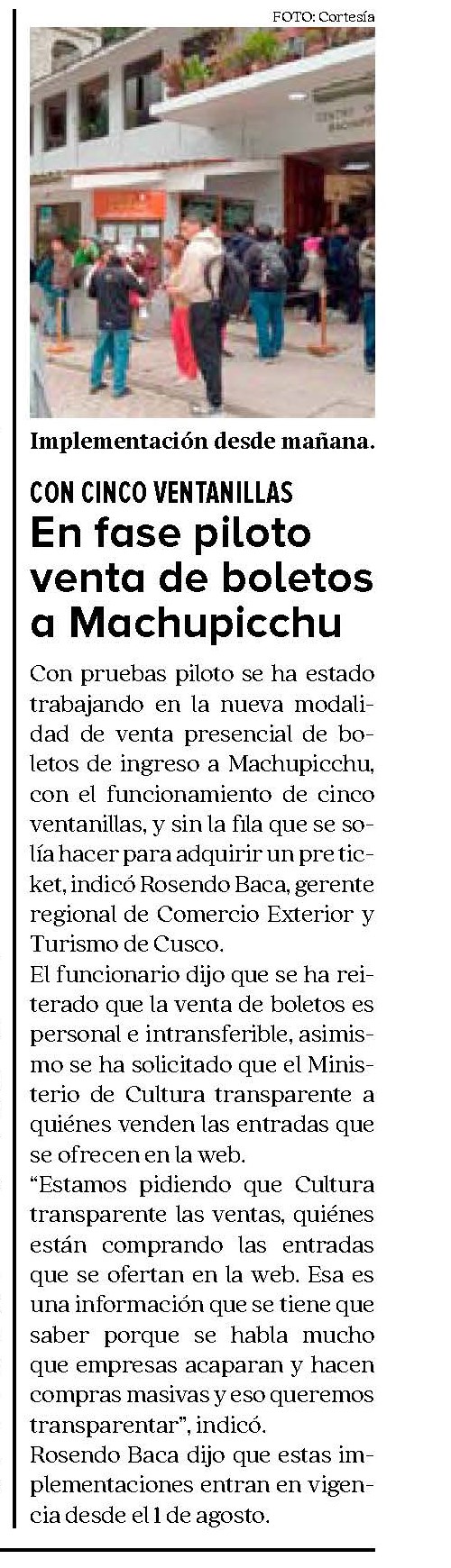 FOTO: Cortesía

Implementación desde mañana.

CON CINCO VENTANILLAS

En fase piloto venta de boletos a Machupicchu

Con pruebas piloto se ha estado trabajando en la nueva modalidad de venta presencial de boletos de ingreso a Machupicchu, con el funcionamiento de cinco ventanillas, y sin la fila que se solía hacer para adquirir un pre ticket, indicó Rosendo Baca, gerente regional de Comercio Exterior y Turismo de Cusco.
El funcionario dijo que se ha reiterado que la venta de boletos es personal e intransferible, asimismo se ha solicitado que el Ministerio de Cultura transparente a quiénes venden las entradas que se ofrecen en la web.
“Estamos pidiendo que Cultura transparente las ventas, quiénes están comprando las entradas que se ofertan en la web. Esa es una información que se tiene que saber porque se habla mucho que empresas acaparan y hacen compras masivas y eso queremos transparentar”, indicó.
Rosendo Baca dijo que estas implementaciones entran en vigencia desde el 1 de agosto.